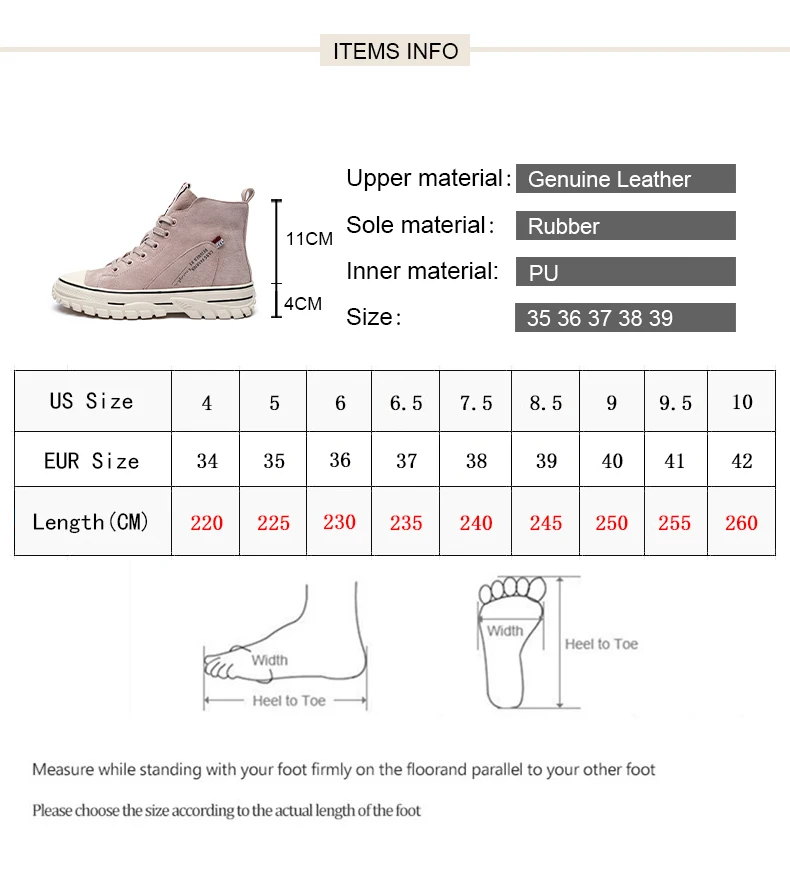 ITEMS INFO

11CM
4CM

Upper material: Genuine Leather
Sole material: Rubber
Inner material: PU
Size: 35 36 37 38 39

| US Size | 4 | 5 | 6 | 6.5 | 7.5 | 8.5 | 9 | 9.5 | 10 |
|---|---|---|---|---|---|---|---|---|---|
| EUR Size | 34 | 35 | 36 | 37 | 38 | 39 | 40 | 41 | 42 |
| Length(CM) | 220 | 225 | 230 | 235 | 240 | 245 | 250 | 255 | 260 |

Width
Heel to Toe

Width
Heel to Toe

Measure while standing with your foot firmly on the floorand parallel to your other foot

Please choose the size according to the actual length of the foot